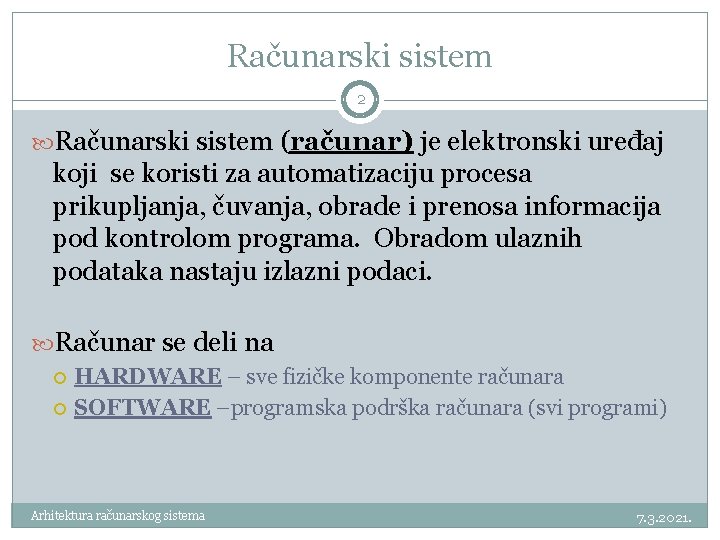 Računarski sistem

2

Računarski sistem (računar) je elektronski uređaj koji se koristi za automatizaciju procesa prikupljanja, čuvanja, obrade i prenosa informacija pod kontrolom programa. Obradom ulaznih podataka nastaju izlazni podaci.

Računar se deli na

HARDWARE – sve fizičke komponente računara

SOFTWARE –programska podrška računara (svi programi)

Arhitektura računarskog sistema

7.3.2021.